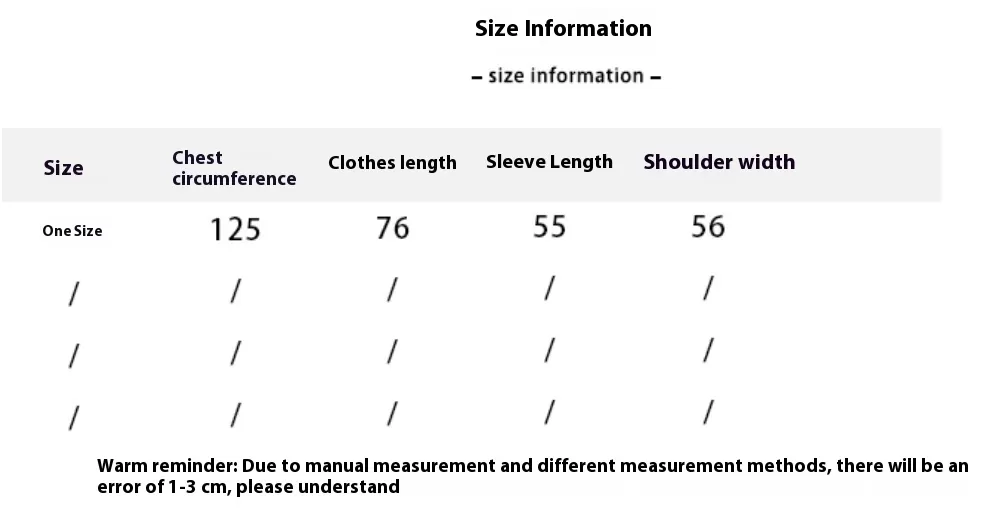 Size Information

– size information –

| Size | Chest circumference | Clothes length | Sleeve Length | Shoulder width |
|---|---|---|---|---|
| One Size | 125 | 76 | 55 | 56 |
| / | / | / | / | / |
| / | / | / | / | / |
| / | / | / | / | / |

Warm reminder: Due to manual measurement and different measurement methods, there will be an error of 1-3 cm, please understand